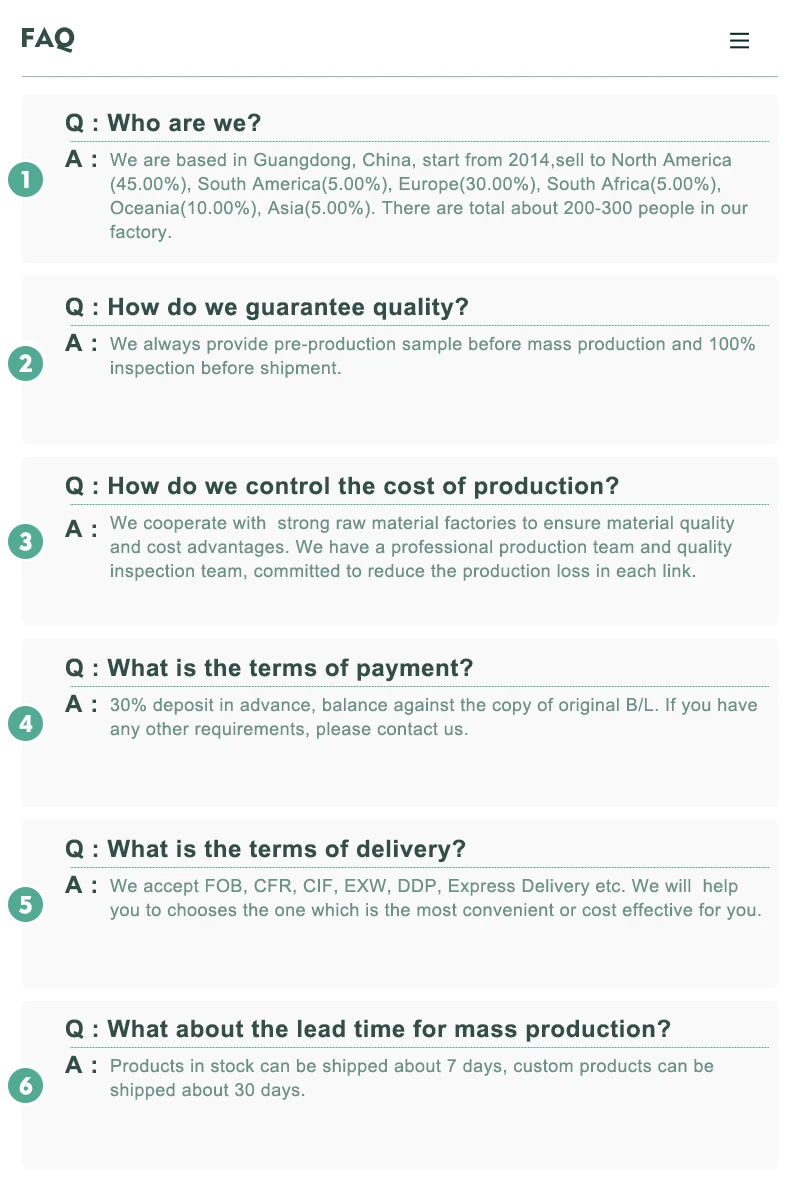 FAQ

1

Q : Who are we?

A : We are based in Guangdong, China, start from 2014,sell to North America (45.00%), South America(5.00%), Europe(30.00%), South Africa(5.00%), Oceania(10.00%), Asia(5.00%). There are total about 200-300 people in our factory.

2

Q : How do we guarantee quality?

A : We always provide pre-production sample before mass production and 100% inspection before shipment.

3

Q : How do we control the cost of production?

A : We cooperate with strong raw material factories to ensure material quality and cost advantages. We have a professional production team and quality inspection team, committed to reduce the production loss in each link.

4

Q : What is the terms of payment?

A : 30% deposit in advance, balance against the copy of original B/L. If you have any other requirements, please contact us.

5

Q : What is the terms of delivery?

A : We accept FOB, CFR, CIF, EXW, DDP, Express Delivery etc. We will help you to chooses the one which is the most convenient or cost effective for you.

6

Q : What about the lead time for mass production?

A : Products in stock can be shipped about 7 days, custom products can be shipped about 30 days.